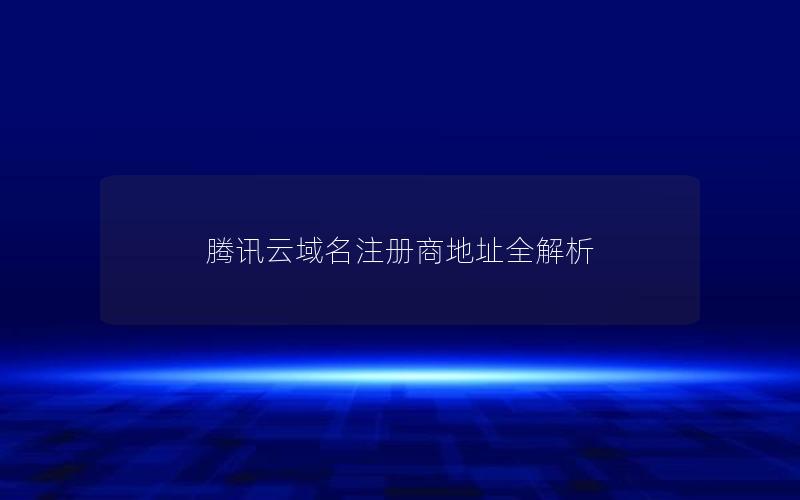 腾讯云域名注册商地址全解析